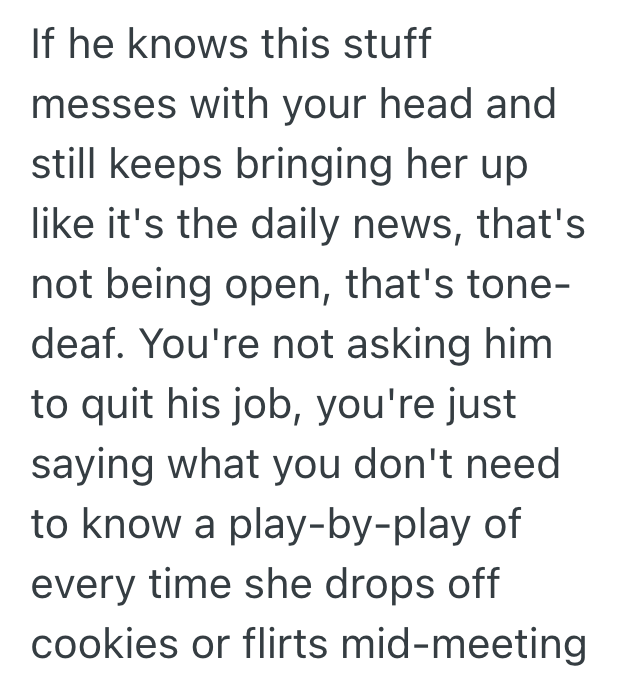 If he knows this stuff messes with your head and still keeps bringing her up like it's the daily news, that's not being open, that's tone-deaf. You're not asking him to quit his job, you're just saying what you don't need to know a play-by-play of every time she drops off cookies or flirts mid-meeting